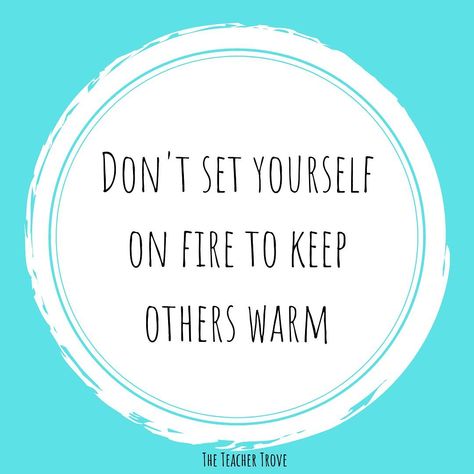 DON'T SET YOURSELF ON FIRE TO KEEP OTHERS WARM

THE TEACHER TROVE